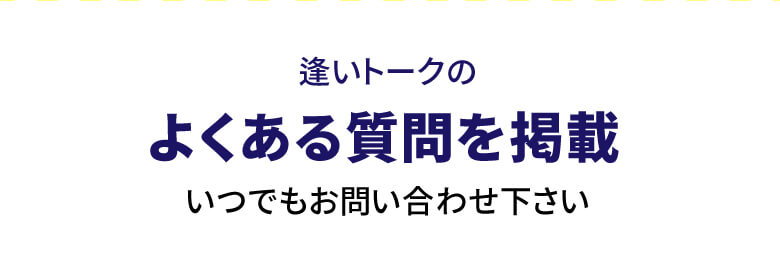 逢いトークの

よくある質問を掲載

いつでもお問い合わせ下さい